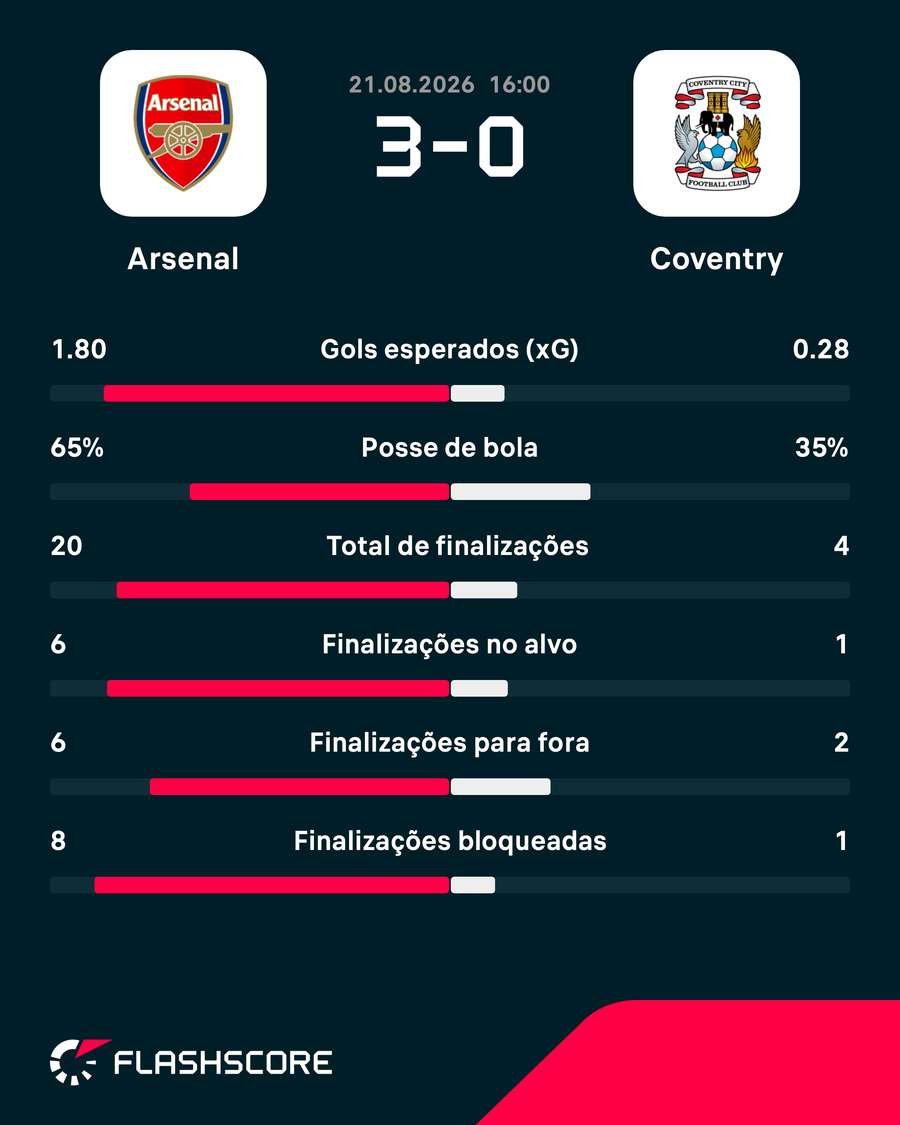 Arsenal

21.08.2026 16:00

3-0

COVENTRY CITY
FOOTBALL CLUB

Arsenal

Coventry

1.80 Gols esperados (xG) 0.28

65% Posse de bola 35%

20 Total de finalizações 4

6 Finalizações no alvo 1

6 Finalizações para fora 2

8 Finalizações bloqueadas 1

FLASHSCORE